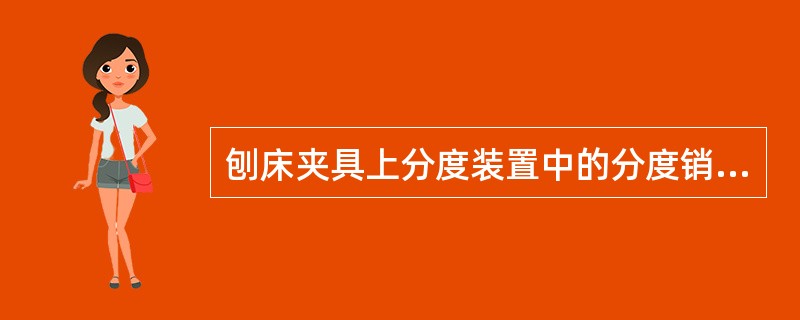 刨床夹具上分度装置中的分度销...